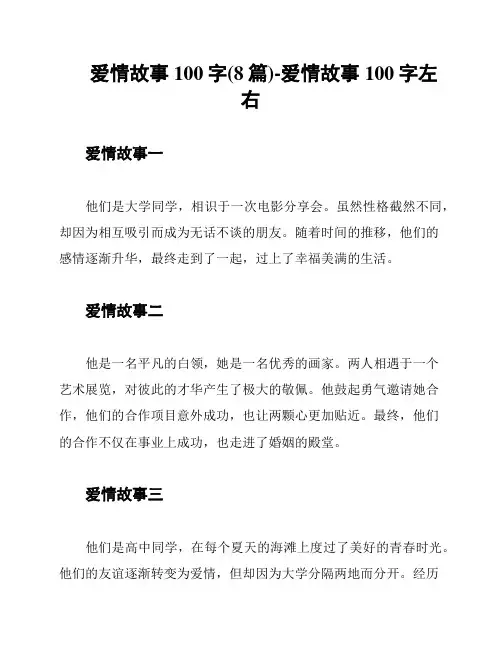 爱情故事 100 字(8 篇)-爱情故事 100 字左右

爱情故事一

他们是大学同学，相识于一次电影分享会。虽然性格截然不同，却因为相互吸引而成为无话不谈的朋友。随着时间的推移，他们的感情逐渐升华，最终走到了一起，过上了幸福美满的生活。

爱情故事二

他是一名平凡的白领，她是一名优秀的画家。两人相遇于一个艺术展览，对彼此的才华产生了极大的敬佩。他鼓起勇气邀请她合作，他们的合作项目意外成功，也让两颗心更加贴近。最终，他们的合作不仅在事业上成功，也走进了婚姻的殿堂。

爱情故事三

他们是高中同学，在每个夏天的海滩上度过了美好的青春时光。他们的友谊逐渐转变为爱情，但却因为大学分隔两地而分开。经历